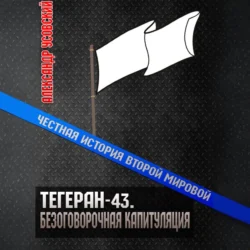 АЛЕКСАНДР УСОВСКИЙ

ЧЕСТНАЯ ИСТОРИЯ ВТОРОЙ МИРОВОЙ

ТЕГЕРАН-43.
БЕЗОГОВОРОЧНАЯ КАПИТУЛЯЦИЯ